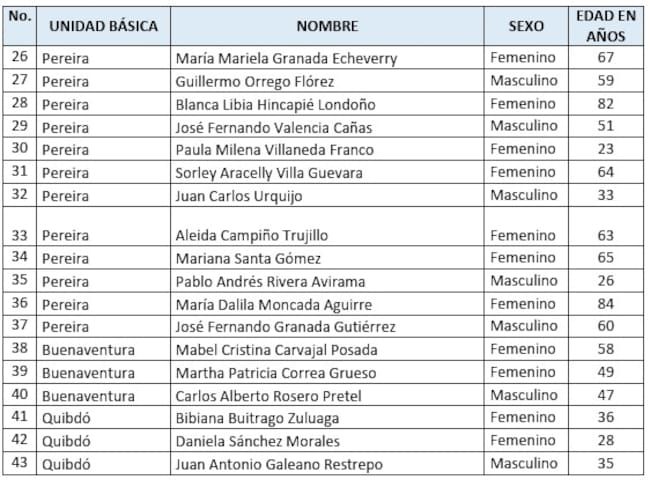 | No. | UNIDAD BÁSICA | NOMBRE | SEXO | EDAD EN AÑOS |
|---|---|---|---|---|
| 26 | Pereira | María Mariela Granada Echeverry | Femenino | 67 |
| 27 | Pereira | Guillermo Orrego Flórez | Masculino | 59 |
| 28 | Pereira | Blanca Libia Hincapié Londoño | Femenino | 82 |
| 29 | Pereira | José Fernando Valencia Cañas | Masculino | 51 |
| 30 | Pereira | Paula Milena Villaneda Franco | Femenino | 23 |
| 31 | Pereira | Sorley Aracelly Villa Guevara | Femenino | 64 |
| 32 | Pereira | Juan Carlos Urquijo | Masculino | 33 |
| 33 | Pereira | Aleida Campiño Trujillo | Femenino | 63 |
| 34 | Pereira | Mariana Santa Gómez | Femenino | 65 |
| 35 | Pereira | Pablo Andrés Rivera Avirama | Masculino | 26 |
| 36 | Pereira | María Dalila Moncada Aguirre | Femenino | 84 |
| 37 | Pereira | José Fernando Granada Gutiérrez | Masculino | 60 |
| 38 | Buenaventura | Mabel Cristina Carvajal Posada | Femenino | 58 |
| 39 | Buenaventura | Martha Patricia Correa Grueso | Femenino | 49 |
| 40 | Buenaventura | Carlos Alberto Rosero Pretel | Masculino | 47 |
| 41 | Quibdó | Bibiana Buitrago Zuluaga | Femenino | 36 |
| 42 | Quibdó | Daniela Sánchez Morales | Femenino | 28 |
| 43 | Quibdó | Juan Antonio Galeano Restrepo | Masculino | 35 |